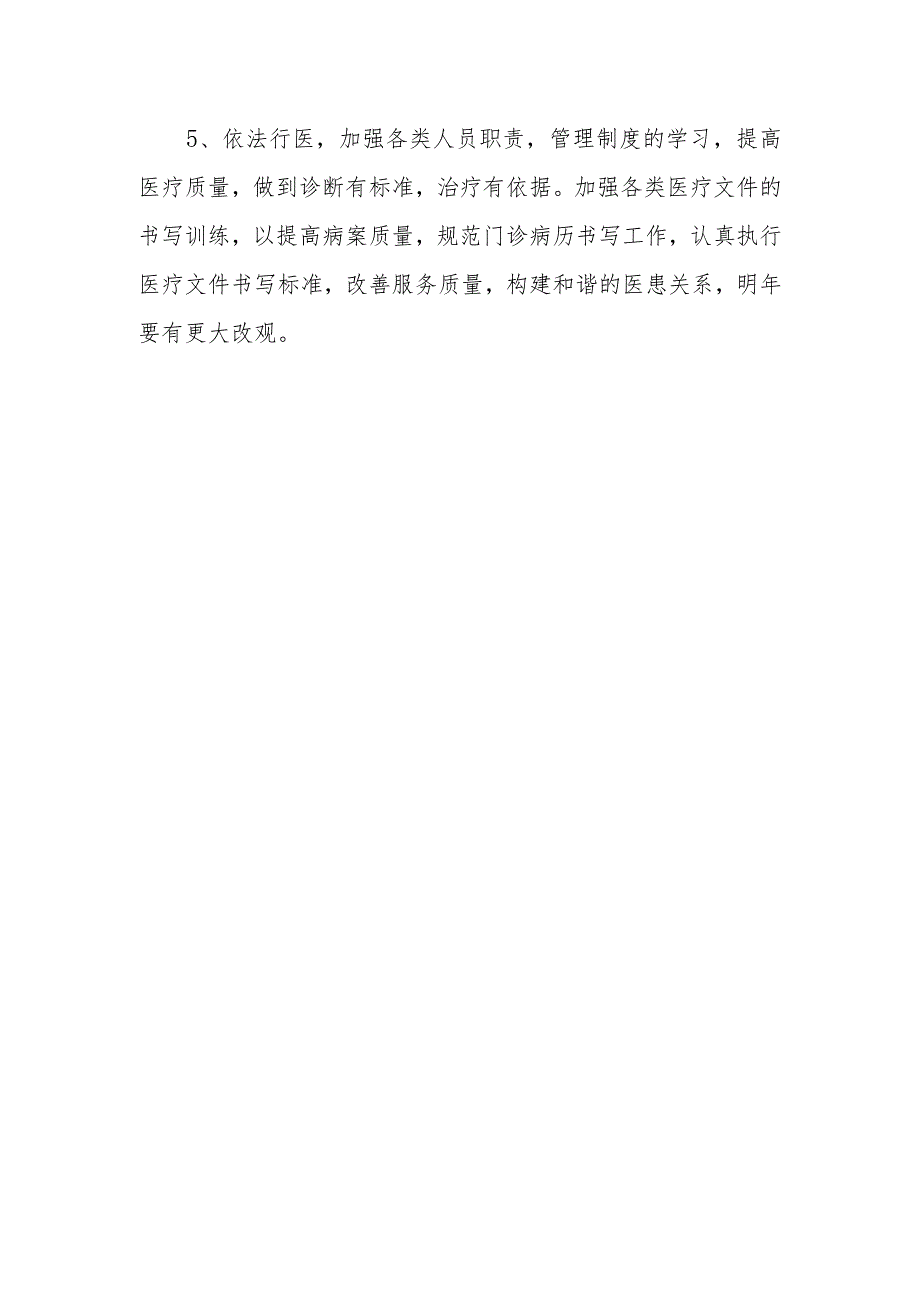 5、依法行医，加强各类人员职责，管理制度的学习，提高医疗质量，做到诊断有标准，治疗有依据。加强各类医疗文件的书写训练，以提高病案质量，规范门诊病历书写工作，认真执行医疗文件书写标准，改善服务质量，构建和谐的医患关系，明年要有更大改观。